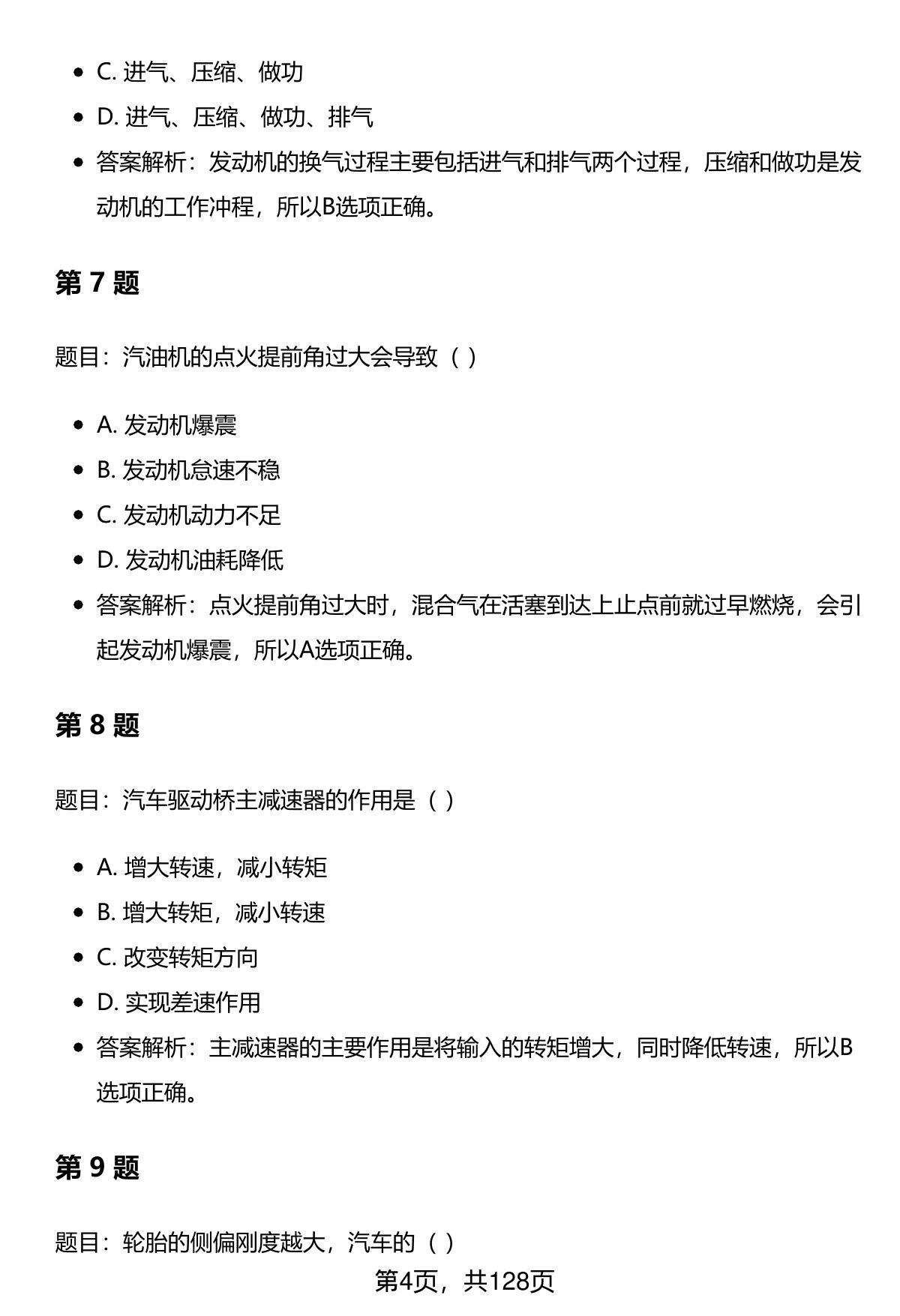 - C. 进气、压缩、做功
- D. 进气、压缩、做功、排气
- 答案解析：发动机的换气过程主要包括进气和排气两个过程，压缩和做功是发动机的工作冲程，所以B选项正确。

第 7 题

题目：汽油机的点火提前角过大会导致（ ）

- A. 发动机爆震
- B. 发动机怠速不稳
- C. 发动机动力不足
- D. 发动机油耗降低
- 答案解析：点火提前角过大时，混合气在活塞到达上止点前就过早燃烧，会引起发动机爆震，所以A选项正确。

第 8 题

题目：汽车驱动桥主减速器的作用是（ ）

- A. 增大转速，减小转矩
- B. 增大转矩，减小转速
- C. 改变转矩方向
- D. 实现差速作用
- 答案解析：主减速器的主要作用是将输入的转矩增大，同时降低转速，所以B选项正确。

第 9 题

题目：轮胎的侧偏刚度越大，汽车的（ ）

第4页，共128页